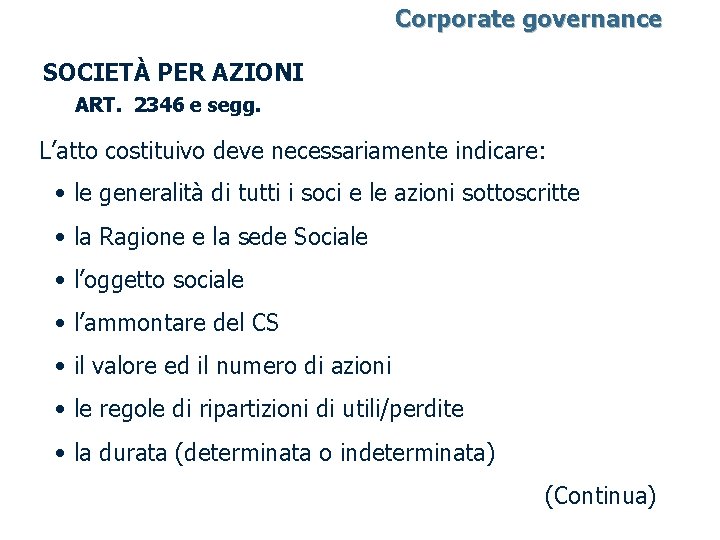 Corporate governance

SOCIETÀ PER AZIONI

ART. 2346 e segg.

L’atto costituivo deve necessariamente indicare:

• le generalità di tutti i soci e le azioni sottoscritte
• la Ragione e la sede Sociale
• l’oggetto sociale
• l’ammontare del CS
• il valore ed il numero di azioni
• le regole di ripartizioni di utili/perdite
• la durata (determinata o indeterminata)

(Continua)